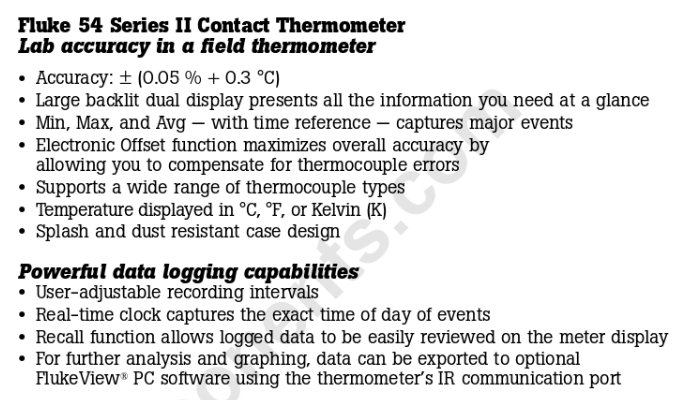 Fluke 54 Series II Contact Thermometer
Lab accuracy in a field thermometer

• Accuracy: ± (0.05 % + 0.3 °C)
• Large backlit dual display presents all the information you need at a glance
• Min, Max, and Avg — with time reference — captures major events
• Electronic Offset function maximizes overall accuracy by allowing you to compensate for thermocouple errors
• Supports a wide range of thermocouple types
• Temperature displayed in °C, °F, or Kelvin (K)
• Splash and dust resistant case design

Powerful data logging capabilities
• User-adjustable recording intervals
• Real-time clock captures the exact time of day of events
• Recall function allows logged data to be easily reviewed on the meter display
• For further analysis and graphing, data can be exported to optional FlukeView® PC software using the thermometer's IR communication port